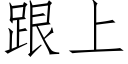 跟上